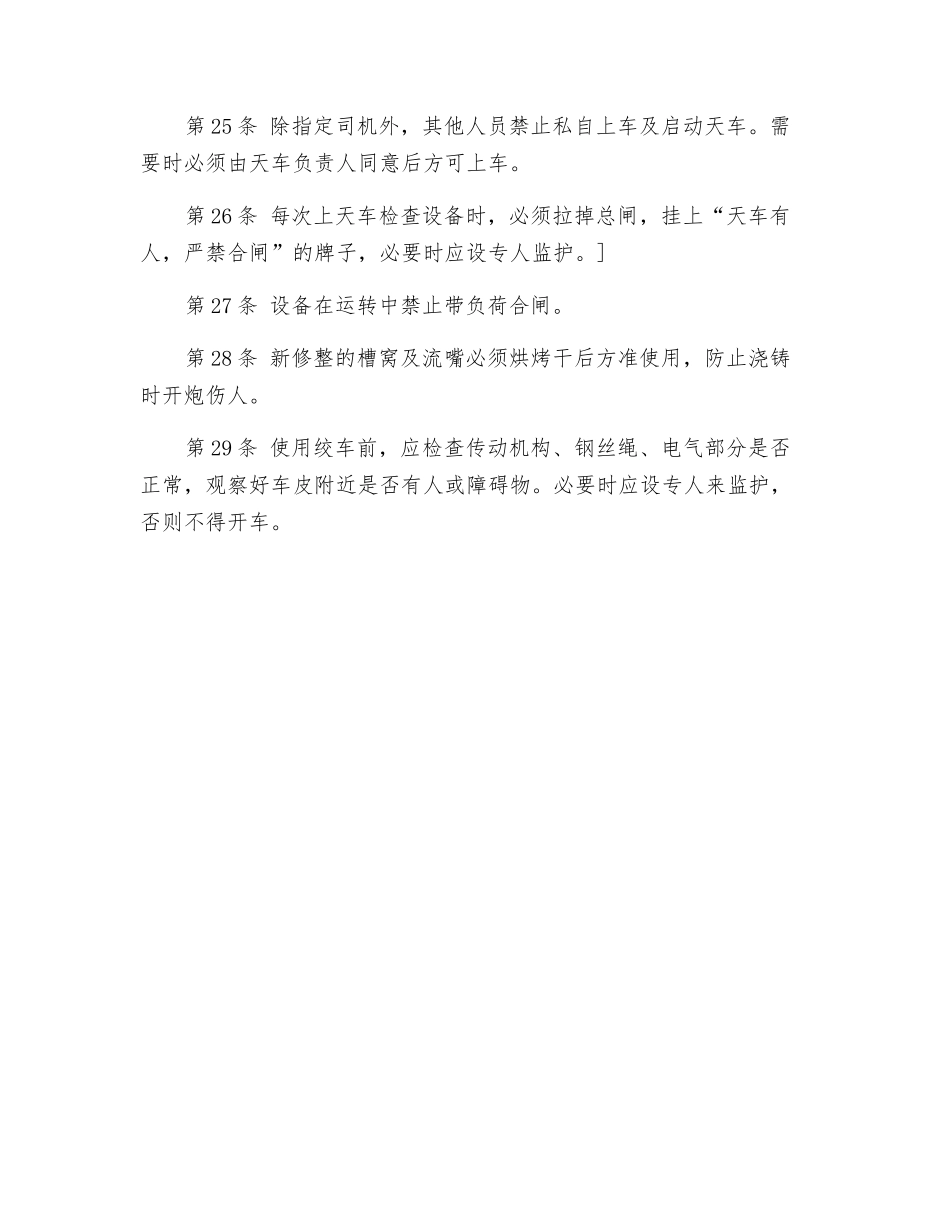 第 25 条 除指定司机外，其他人员禁止私自上车及启动天车。需要时必须由天车负责人同意后方可上车。

第 26 条 每次上天车检查设备时，必须拉掉总闸，挂上“天车有人，严禁合闸”的牌子，必要时应设专人监护。]

第 27 条 设备在运转中禁止带负荷合闸。

第 28 条 新修整的槽窝及流嘴必须烘烤干后方准使用，防止浇铸时开炮伤人。

第 29 条 使用绞车前，应检查传动机构、钢丝绳、电气部分是否正常，观察好车皮附近是否有人或障碍物。必要时应设专人来监护，否则不得开车。